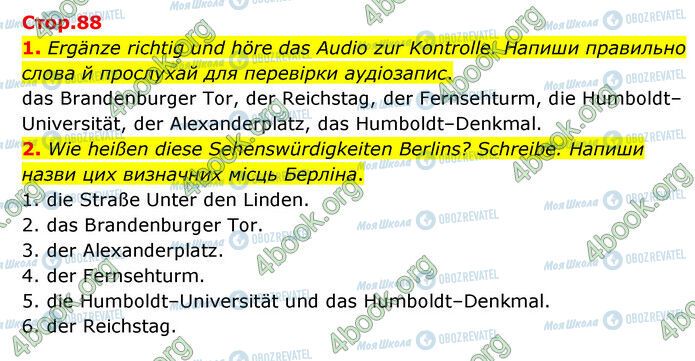 Стор.88

1. Ergänze richtig und höre das Audio zur Kontrolle. Напиши правильно слова й прослухай для перевірки аудіозапис.

das Brandenburger Tor, der Reichstag, der Fernsehturm, die Humboldt–Universität, der Alexanderplatz, das Humboldt–Denkmal.

2. Wie heißen diese Sehenswürdigkeiten Berlins? Schreibe. Напиши назви цих визначних місць Берліна.

1. die Straße Unter den Linden.
2. das Brandenburger Tor.
3. der Alexanderplatz.
4. der Fernsehturm.
5. die Humboldt–Universität und das Humboldt–Denkmal.
6. der Reichstag.

4book.org Моя Школа OBOZREVATEL